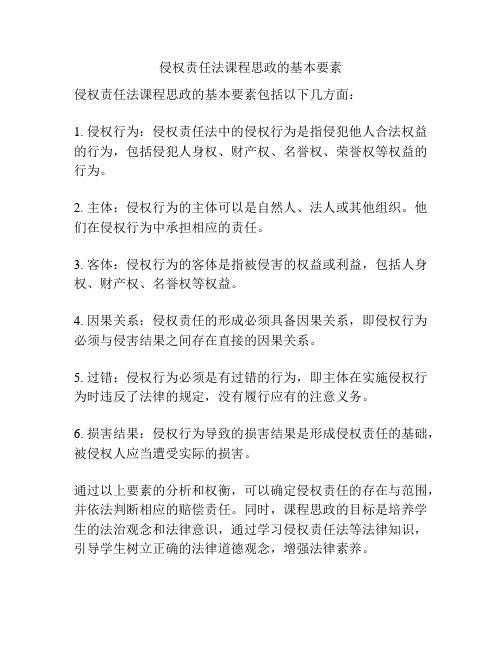 侵权责任法课程思政的基本要素

侵权责任法课程思政的基本要素包括以下几方面：

1. 侵权行为：侵权责任法中的侵权行为是指侵犯他人合法权益的行为，包括侵犯人身权、财产权、名誉权、荣誉权等权益的行为。

2. 主体：侵权行为的主体可以是自然人、法人或其他组织。他们在侵权行为中承担相应的责任。

3. 客体：侵权行为的客体是指被侵害的权益或利益，包括人身权、财产权、名誉权等权益。

4. 因果关系：侵权责任的形成必须具备因果关系，即侵权行为必须与侵害结果之间存在直接的因果关系。

5. 过错：侵权行为必须是有过错的行为，即主体在实施侵权行为时违反了法律的规定，没有履行应有的注意义务。

6. 损害结果：侵权行为导致的损害结果是形成侵权责任的基础，被侵权人应当遭受实际的损害。

通过以上要素的分析和权衡，可以确定侵权责任的存在与范围，并依法判断相应的赔偿责任。同时，课程思政的目标是培养学生的法治观念和法律意识，通过学习侵权责任法等法律知识，引导学生树立正确的法律道德观念，增强法律素养。